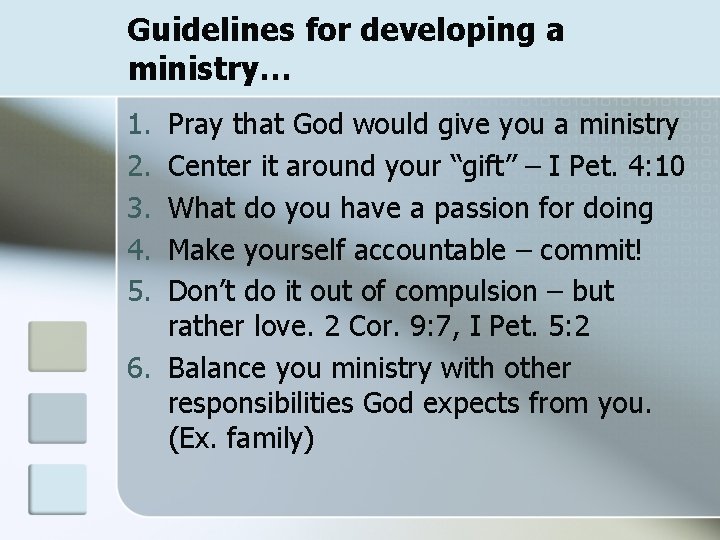 Guidelines for developing a ministry…

1. Pray that God would give you a ministry
2. Center it around your "gift" – I Pet. 4:10
3. What do you have a passion for doing
4. Make yourself accountable – commit!
5. Don't do it out of compulsion – but rather love. 2 Cor. 9:7, I Pet. 5:2
6. Balance you ministry with other responsibilities God expects from you. (Ex. family)